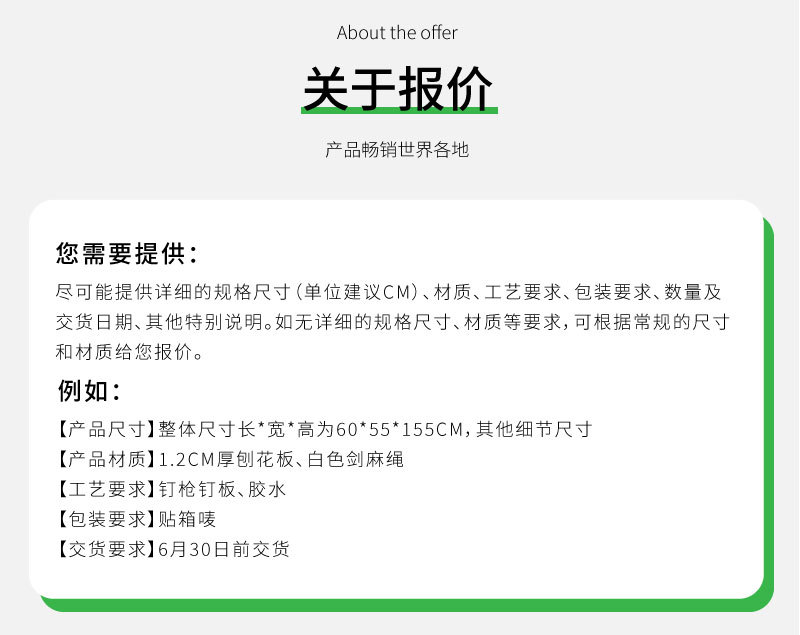 About the offer

关于报价

产品畅销世界各地

您需要提供：

尽可能提供详细的规格尺寸（单位建议CM）、材质、工艺要求、包装要求、数量及交货日期、其他特别说明。如无详细的规格尺寸、材质等要求，可根据常规的尺寸和材质给您报价。

例如：

【产品尺寸】整体尺寸长*宽*高为60*55*155CM，其他细节尺寸
【产品材质】1.2CM厚刨花板、白色剑麻绳
【工艺要求】钉枪钉板、胶水
【包装要求】贴箱唛
【交货要求】6月30日前交货